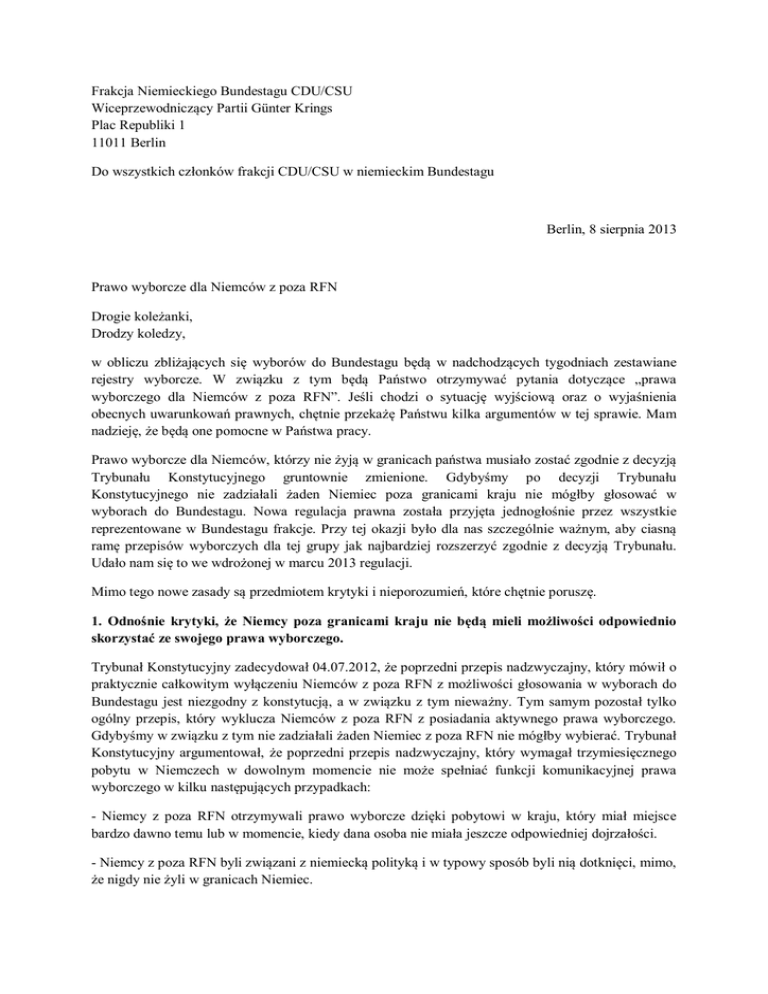 Frakcja Niemieckiego Bundestagu CDU/CSU
Wiceprzewodniczący Partii Günter Krings
Plac Republiki 1
11011 Berlin

Do wszystkich członków frakcji CDU/CSU w niemieckim Bundestagu

Berlin, 8 sierpnia 2013

Prawo wyborcze dla Niemców z poza RFN

Drogie koleżanki,
Drodzy koledzy,

w obliczu zbliżających się wyborów do Bundestagu będą w nadchodzących tygodniach zestawiane rejestry wyborcze. W związku z tym będą Państwo otrzymywać pytania dotyczące „prawa wyborczego dla Niemców z poza RFN". Jeśli chodzi o sytuację wyjściową oraz o wyjaśnienia obecnych uwarunkowań prawnych, chętnie przekażę Państwu kilka argumentów w tej sprawie. Mam nadzieję, że będą one pomocne w Państwa pracy.

Prawo wyborcze dla Niemców, którzy nie żyją w granicach państwa musiało zostać zgodnie z decyzją Trybunału Konstytucyjnego gruntownie zmienione. Gdybyśmy po decyzji Trybunału Konstytucyjnego nie zadziałali żaden Niemiec poza granicami kraju nie mógłby głosować w wyborach do Bundestagu. Nowa regulacja prawna została przyjęta jednogłośnie przez wszystkie reprezentowane w Bundestagu frakcje. Przy tej okazji było dla nas szczególnie ważnym, aby ciasną ramę przepisów wyborczych dla tej grupy jak najbardziej rozszerzyć zgodnie z decyzją Trybunału. Udało nam się to we wdrożonej w marcu 2013 regulacji.

Mimo tego nowe zasady są przedmiotem krytyki i nieporozumień, które chętnie poruszę.

1. Odnośnie krytyki, że Niemcy poza granicami kraju nie będą mieli możliwości odpowiednio skorzystać ze swojego prawa wyborczego.

Trybunał Konstytucyjny zadecydował 04.07.2012, że poprzedni przepis nadzwyczajny, który mówił o praktycznie całkowitym wyłączeniu Niemców z poza RFN z możliwości głosowania w wyborach do Bundestagu jest niezgodny z konstytucją, a w związku z tym nieważny. Tym samym pozostał tylko ogólny przepis, który wyklucza Niemców z poza RFN z posiadania aktywnego prawa wyborczego. Gdybyśmy w związku z tym nie zadziałali żaden Niemiec z poza RFN nie mógłby wybierać. Trybunał Konstytucyjny argumentował, że poprzedni przepis nadzwyczajny, który wymagał trzymiesięcznego pobytu w Niemczech w dowolnym momencie nie może spełniać funkcji komunikacyjnej prawa wyborczego w kilku następujących przypadkach:

- Niemcy z poza RFN otrzymywali prawo wyborcze dzięki pobytowi w kraju, który miał miejsce bardzo dawno temu lub w momencie, kiedy dana osoba nie miała jeszcze odpowiedniej dojrzałości.

- Niemcy z poza RFN byli związani z niemiecką polityką i w typowy sposób byli nią dotknięci, mimo, że nigdy nie żyli w granicach Niemiec.